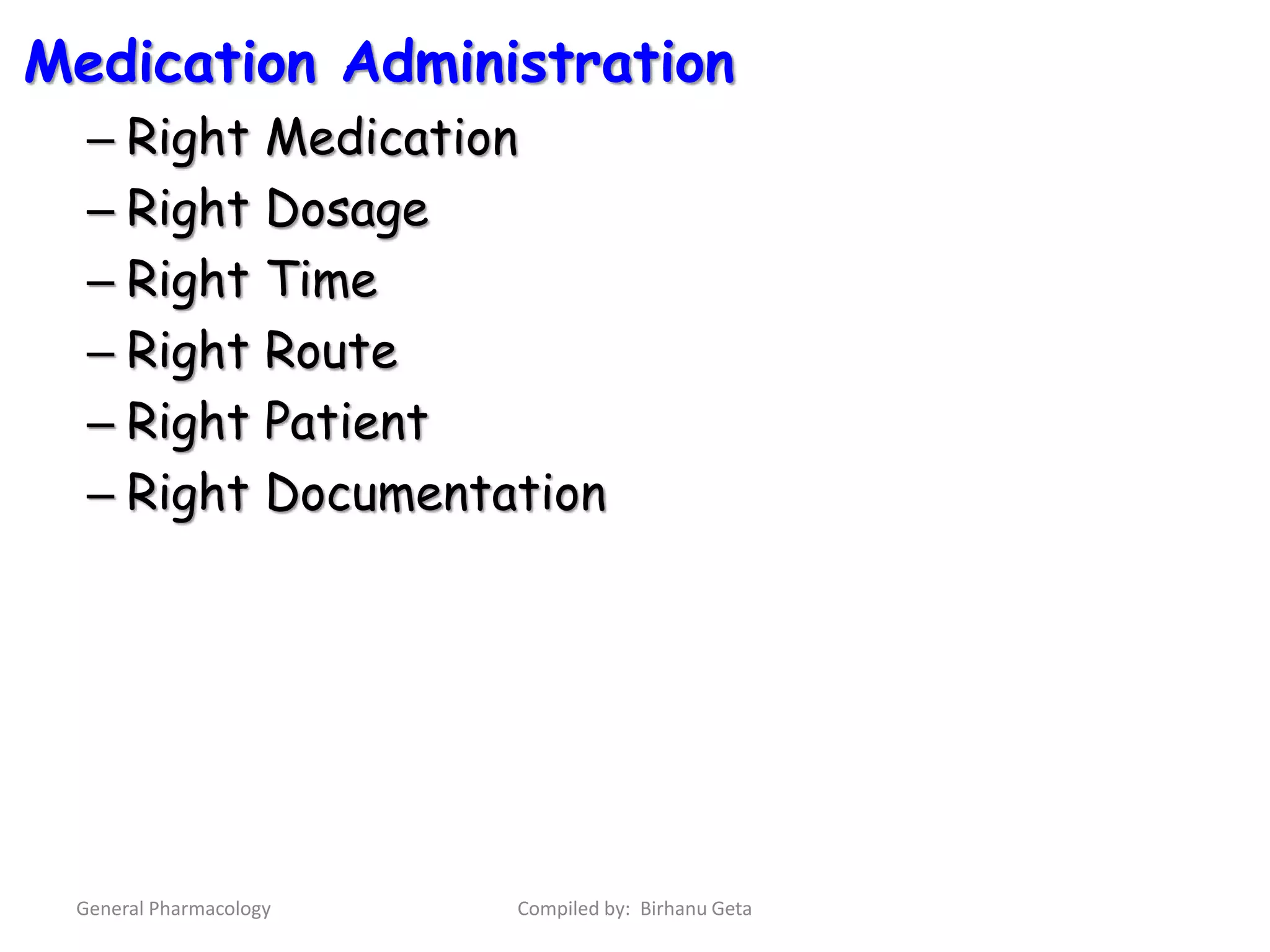 Medication Administration

– Right Medication
– Right Dosage
– Right Time
– Right Route
– Right Patient
– Right Documentation

General Pharmacology

Compiled by: Birhanu Geta